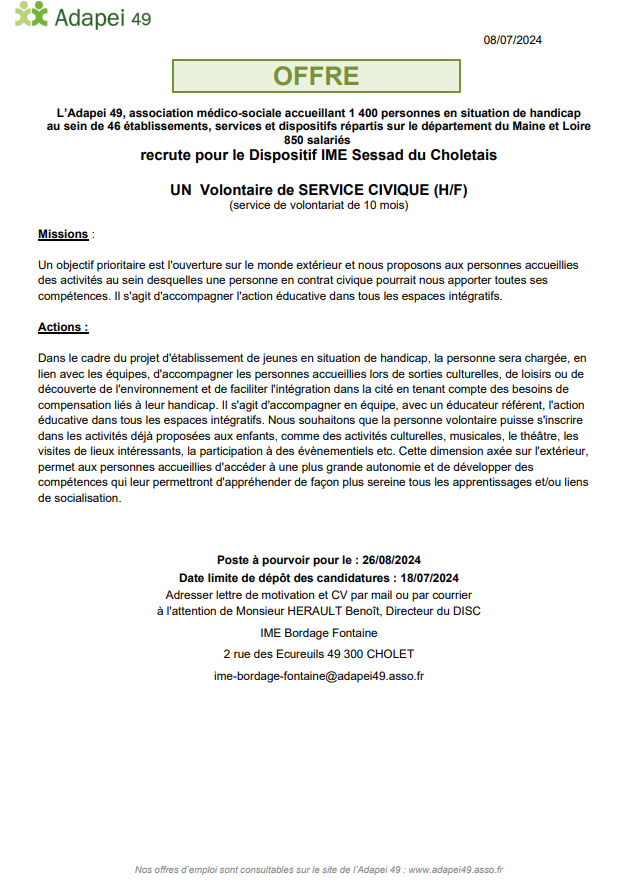 Adapei 49

08/07/2024

OFFRE

L'Adapei 49, association médico-sociale accueillant 1 400 personnes en situation de handicap au sein de 46 établissements, services et dispositifs répartis sur le département du Maine et Loire 850 salariés

recrute pour le Dispositif IME Sessad du Choletais

UN Volontaire de SERVICE CIVIQUE (H/F)
(service de volontariat de 10 mois)

Missions :

Un objectif prioritaire est l'ouverture sur le monde extérieur et nous proposons aux personnes accueillies des activités au sein desquelles une personne en contrat civique pourrait nous apporter toutes ses compétences. Il s'agit d'accompagner l'action éducative dans tous les espaces intégratifs.

Actions :

Dans le cadre du projet d'établissement de jeunes en situation de handicap, la personne sera chargée, en lien avec les équipes, d'accompagner les personnes accueillies lors de sorties culturelles, de loisirs ou de découverte de l'environnement et de faciliter l'intégration dans la cité en tenant compte des besoins de compensation liés à leur handicap. Il s'agit d'accompagner en équipe, avec un éducateur référent, l'action éducative dans tous les espaces intégratifs. Nous souhaitons que la personne volontaire puisse s'inscrire dans les activités déjà proposées aux enfants, comme des activités culturelles, musicales, le théâtre, les visites de lieux intéressants, la participation à des évènementiels etc. Cette dimension axée sur l'extérieur, permet aux personnes accueillies d'accéder à une plus grande autonomie et de développer des compétences qui leur permettront d'appréhender de façon plus sereine tous les apprentissages et/ou liens de socialisation.

Poste à pourvoir pour le : 26/08/2024
Date limite de dépôt des candidatures : 18/07/2024
Adresser lettre de motivation et CV par mail ou par courrier
à l'attention de Monsieur HERAULT Benoît, Directeur du DISC

IME Bordage Fontaine

2 rue des Ecureuils 49 300 CHOLET

ime-bordage-fontaine@adapei49.asso.fr

Nos offres d'emploi sont consultables sur le site de l'Adapei 49 : www.adapei49.asso.fr